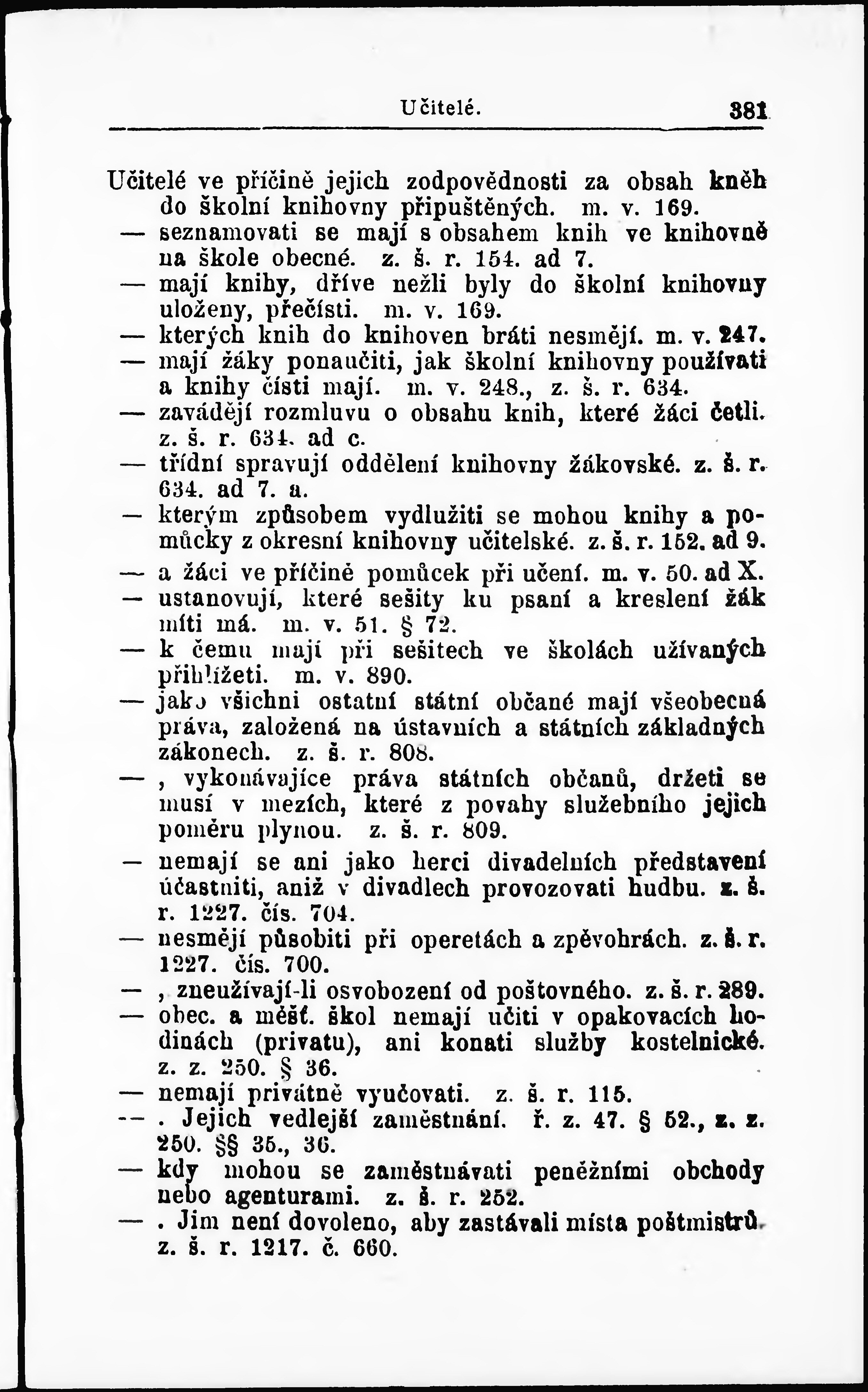 Učitelé. 381

Učitelé ve příčině jejich zodpovědnosti za obsah kněh do školní knihovny připuštěných. m. v. 169.
— seznamovati se mají s obsahem knih ve knihovně na škole obecné. z. š. r. 154. ad 7.
— mají knihy, dříve nežli byly do školní knihovny uloženy, přečísti. m. v. 169.
— kterých knih do knihoven bráti nesmějí. m. v. 247.
— mají žáky ponaučiti, jak školní knihovny používati a knihy čísti mají. m. v. 248., z. š. r. 634.
— zavádějí rozmluvu o obsahu knih, které žáci četli. z. š. r. 634. ad c.
— třídní spravují oddělení knihovny žákovské. z. š. r. 634. ad 7. a.
— kterým způsobem vydlužiti se mohou knihy a pomůcky z okresní knihovny učitelské. z. š. r. 152. ad 9.
— a žáci ve příčině pomůcek při učení. m. v. 50. ad X.
— ustanovují, které sešity ku psaní a kreslení žák míti má. m. v. 51. § 72.
— k čemu mají při sešitech ve školách užívaných přihlížeti. m. v. 890.
— jako všichni ostatní státní občané mají všeobecná práva, založená na ústavních a státních základných zákonech. z. š. r. 808.
— , vykonávajíce práva státních občanů, držeti se musí v mezích, které z povahy služebního jejich poměru plynou. z. š. r. 809.
— nemají se ani jako herci divadelních představení účastniti, aniž v divadlech provozovati hudbu. z. š. r. 1227. čís. 704.
— nesmějí působiti při operetách a zpěvohrách. z. š. r. 1227. čís. 700.
— , zneužívají-li osvobození od poštovného. z. š. r. 289.
— obec. a měšť. škol nemají učiti v opakovacích hodinách (privatu), ani konati služby kostelnické. z. z. 250. § 36.
— nemají privátně vyučovati. z. š. r. 115.
— . Jejich vedlejší zaměstnání. ř. z. 47. § 52., z. z. 250. §§ 35., 36.
— kdy mohou se zaměstnávati peněžními obchody nebo agenturami. z. š. r. 252.
— . Jim není dovoleno, aby zastávali místa poštmistrů. z. š. r. 1217. č. 660.